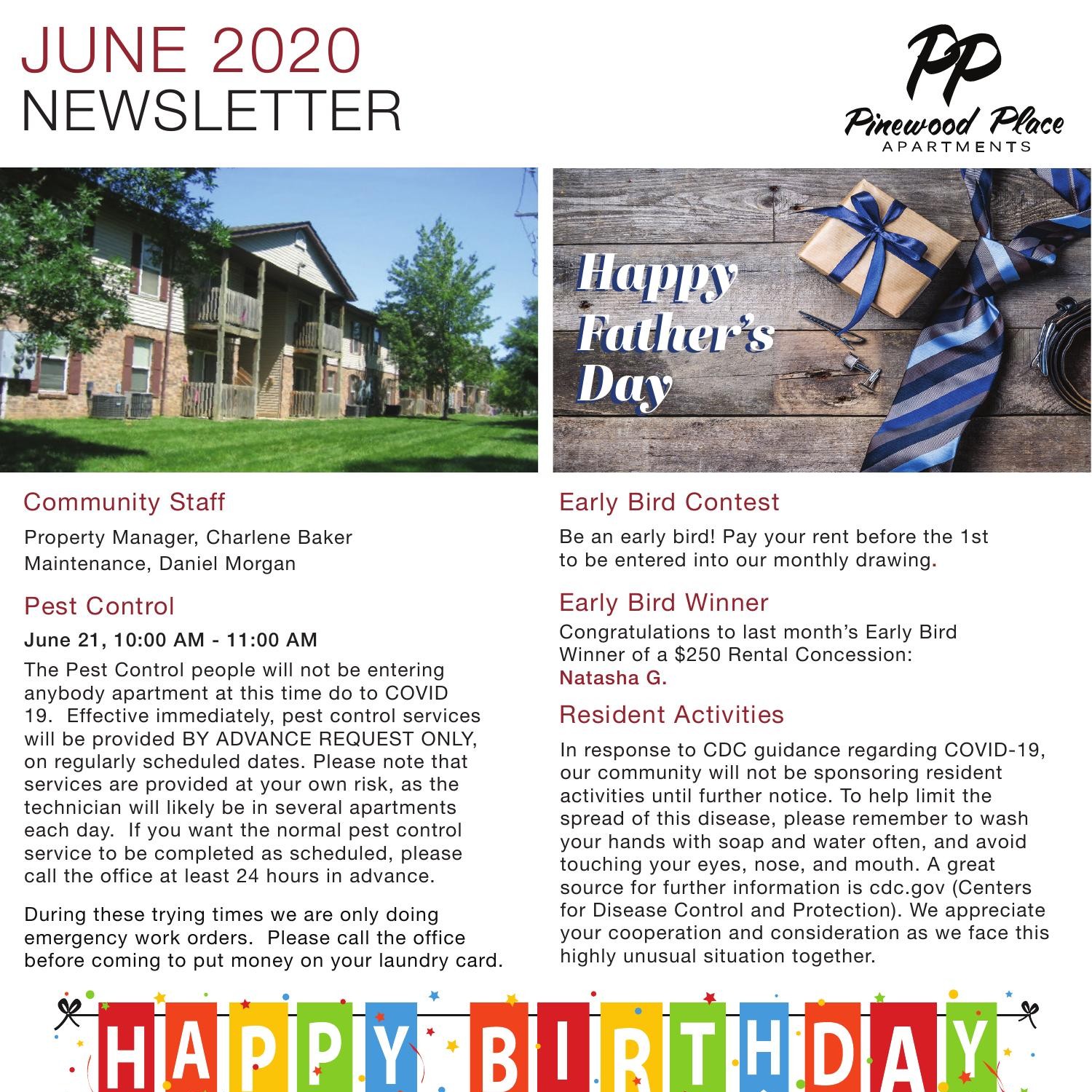 JUNE 2020
NEWSLETTER

PP
Pinewood Place
APARTMENTS

Happy Father's Day

Community Staff

Property Manager, Charlene Baker
Maintenance, Daniel Morgan

Pest Control

June 21, 10:00 AM - 11:00 AM

The Pest Control people will not be entering anybody apartment at this time do to COVID 19. Effective immediately, pest control services will be provided BY ADVANCE REQUEST ONLY, on regularly scheduled dates. Please note that services are provided at your own risk, as the technician will likely be in several apartments each day. If you want the normal pest control service to be completed as scheduled, please call the office at least 24 hours in advance.

During these trying times we are only doing emergency work orders. Please call the office before coming to put money on your laundry card.

Early Bird Contest

Be an early bird! Pay your rent before the 1st to be entered into our monthly drawing.

Early Bird Winner

Congratulations to last month's Early Bird Winner of a $250 Rental Concession:
Natasha G.

Resident Activities

In response to CDC guidance regarding COVID-19, our community will not be sponsoring resident activities until further notice. To help limit the spread of this disease, please remember to wash your hands with soap and water often, and avoid touching your eyes, nose, and mouth. A great source for further information is cdc.gov (Centers for Disease Control and Protection). We appreciate your cooperation and consideration as we face this highly unusual situation together.

HAPPY BIRTHDAY